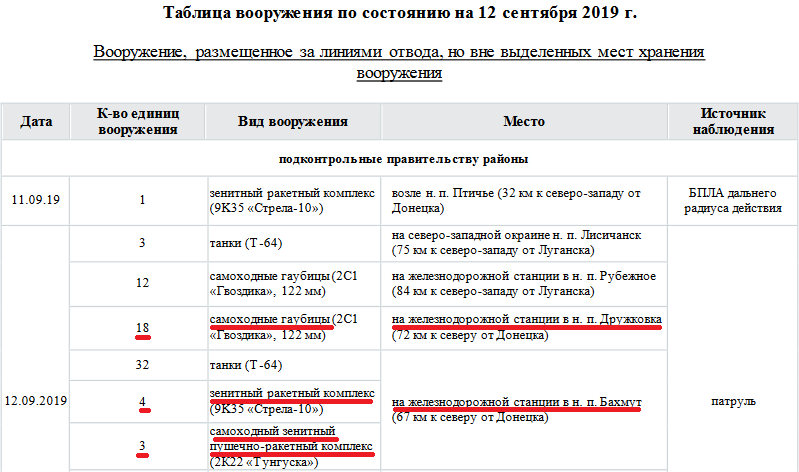 Таблица вооружения по состоянию на 12 сентября 2019 г.

Вооружение, размещенное за линиями отвода, но вне выделенных мест хранения вооружения

| Дата | К-во единиц вооружения | Вид вооружения | Место | Источник наблюдения |
|---|---|---|---|---|
| подконтрольные правительству районы | | | | |
| 11.09.19 | 1 | зенитный ракетный комплекс (9К35 «Стрела-10») | возле н. п. Птичье (32 км к северо-западу от Донецка) | БПЛА дальнего радиуса действия |
| 12.09.2019 | 3 | танки (Т-64) | на северо-западной окраине н. п. Лисичанск (75 км к северо-западу от Луганска) | патруль |
| | 12 | самоходные гаубицы (2С1 «Гвоздика», 122 мм) | на железнодорожной станции в н. п. Рубежное (84 км к северо-западу от Луганска) | |
| | 18 | самоходные гаубицы (2С1 «Гвоздика», 122 мм) | на железнодорожной станции в н. п. Дружковка (72 км к северу от Донецка) | |
| | 32 | танки (Т-64) | на железнодорожной станции в н. п. Бахмут (67 км к северу от Донецка) | |
| | 4 | зенитный ракетный комплекс (9К35 «Стрела-10») | | |
| | 3 | самоходный зенитный пушечно-ракетный комплекс (2К22 «Тунгуска») | | |